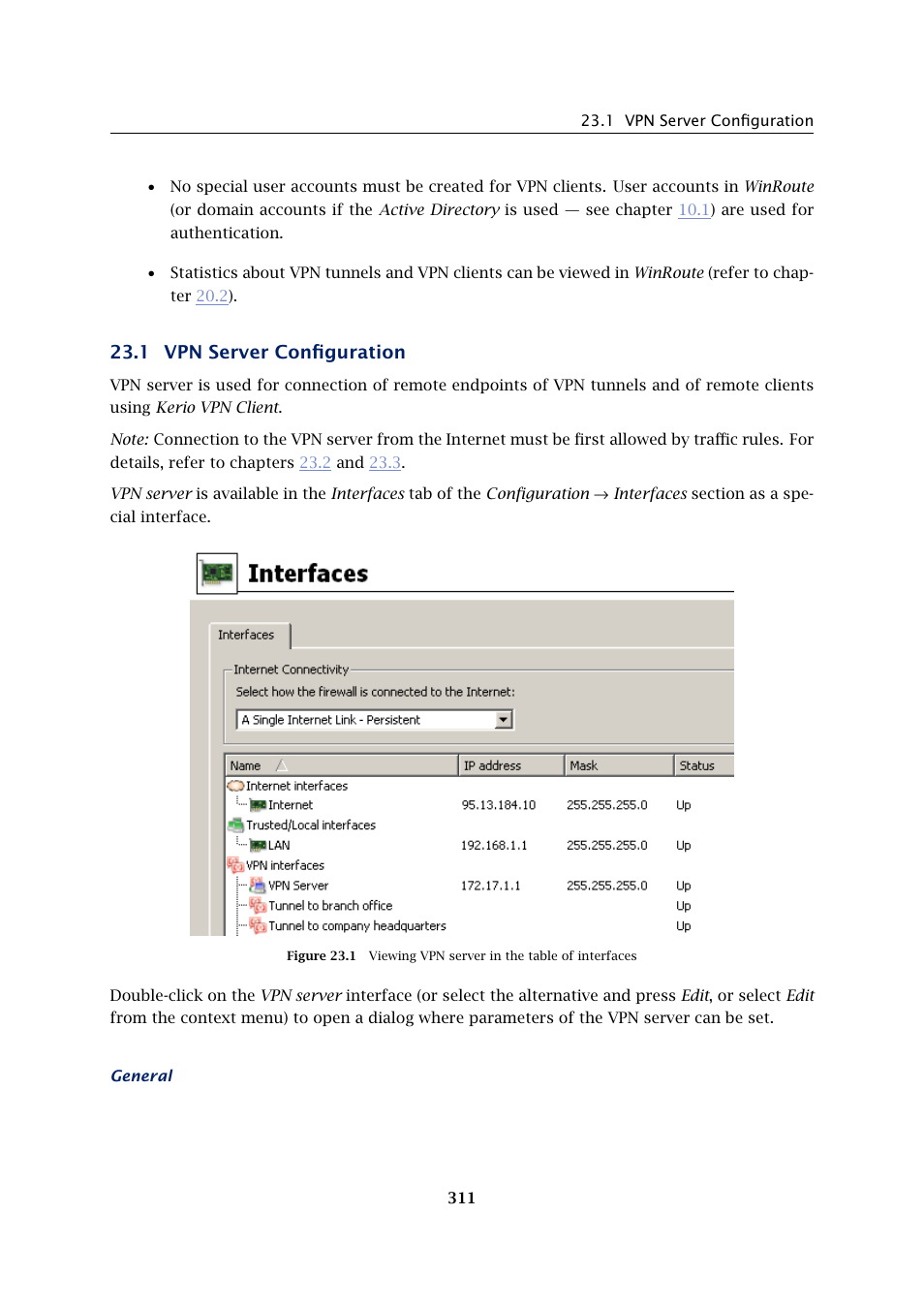 23.1 VPN Server Configuration

• No special user accounts must be created for VPN clients. User accounts in WinRoute (or domain accounts if the Active Directory is used — see chapter 10.1) are used for authentication.

• Statistics about VPN tunnels and VPN clients can be viewed in WinRoute (refer to chapter 20.2).

23.1 VPN Server Configuration

VPN server is used for connection of remote endpoints of VPN tunnels and of remote clients using Kerio VPN Client.

Note: Connection to the VPN server from the Internet must be first allowed by traffic rules. For details, refer to chapters 23.2 and 23.3.

VPN server is available in the Interfaces tab of the Configuration → Interfaces section as a special interface.

Interfaces

Interfaces

Internet Connectivity

Select how the firewall is connected to the Internet:

A Single Internet Link - Persistent

| Name | IP address | Mask | Status |
|---|---|---|---|
| Internet interfaces | | | |
| Internet | 95.13.184.10 | 255.255.255.0 | Up |
| Trusted/Local interfaces | | | |
| LAN | 192.168.1.1 | 255.255.255.0 | Up |
| VPN interfaces | | | |
| VPN Server | 172.17.1.1 | 255.255.255.0 | Up |
| Tunnel to branch office | | | Up |
| Tunnel to company headquarters | | | Up |

Figure 23.1 Viewing VPN server in the table of interfaces

Double-click on the VPN server interface (or select the alternative and press Edit, or select Edit from the context menu) to open a dialog where parameters of the VPN server can be set.

General

311